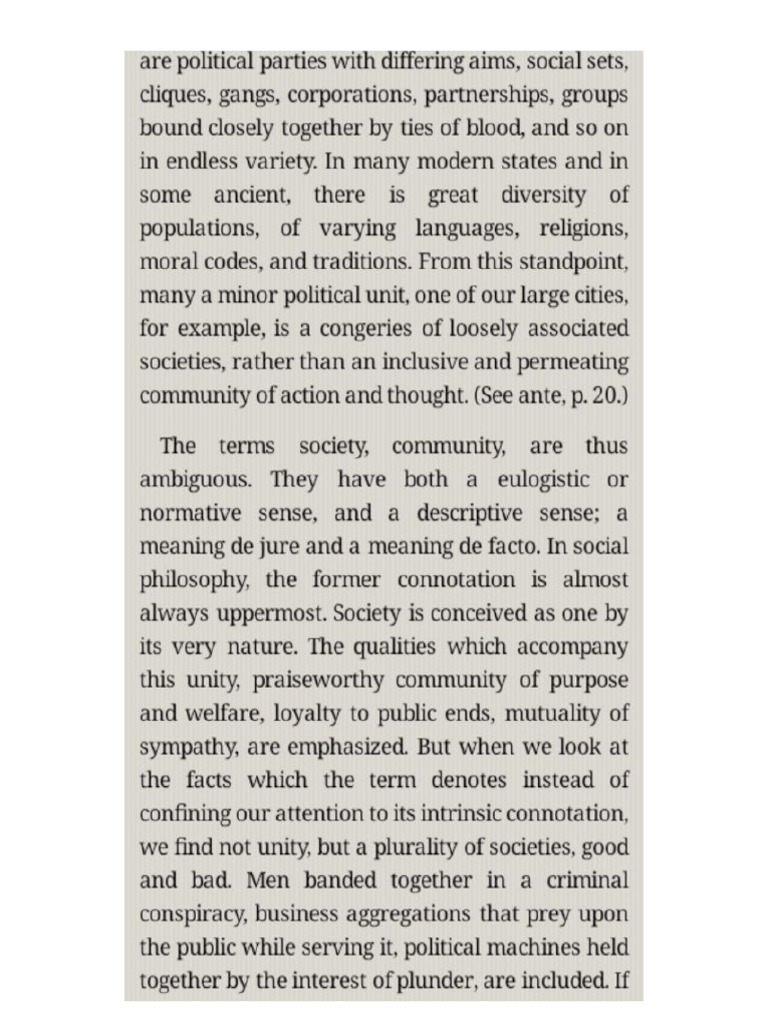 are political parties with differing aims, social sets, cliques, gangs, corporations, partnerships, groups bound closely together by ties of blood, and so on in endless variety. In many modern states and in some ancient, there is great diversity of populations, of varying languages, religions, moral codes, and traditions. From this standpoint, many a minor political unit, one of our large cities, for example, is a congeries of loosely associated societies, rather than an inclusive and permeating community of action and thought. (See ante, p. 20.)

The terms society, community, are thus ambiguous. They have both a eulogistic or normative sense, and a descriptive sense; a meaning de jure and a meaning de facto. In social philosophy, the former connotation is almost always uppermost. Society is conceived as one by its very nature. The qualities which accompany this unity, praiseworthy community of purpose and welfare, loyalty to public ends, mutuality of sympathy, are emphasized. But when we look at the facts which the term denotes instead of confining our attention to its intrinsic connotation, we find not unity, but a plurality of societies, good and bad. Men banded together in a criminal conspiracy, business aggregations that prey upon the public while serving it, political machines held together by the interest of plunder, are included. If